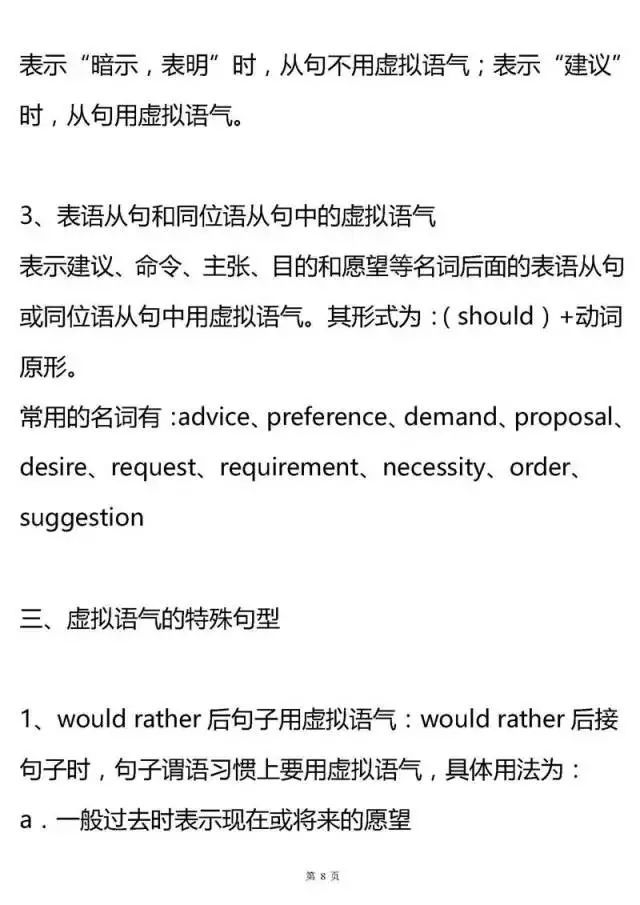 表示“暗示，表明”时，从句不用虚拟语气；表示“建议”时，从句用虚拟语气。

3、表语从句和同位语从句中的虚拟语气
表示建议、命令、主张、目的和愿望等名词后面的表语从句或同位语从句中用虚拟语气。其形式为：( should ) +动词原形。
常用的名词有 :advice、preference、demand、proposal、desire、request、requirement、necessity、order、suggestion

三、虚拟语气的特殊句型

1、would rather 后句子用虚拟语气：would rather 后接句子时，句子谓语习惯上要用虚拟语气，具体用法为：
a．一般过去时表示现在或将来的愿望

第 8 页